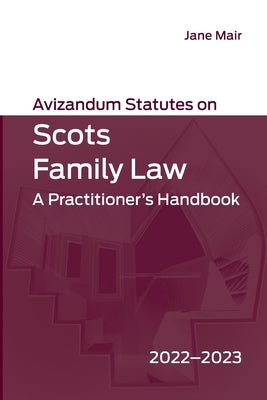 Jane Mair

Avizandum Statutes on

Scots Family Law

A Practitioner's Handbook

2022–2023